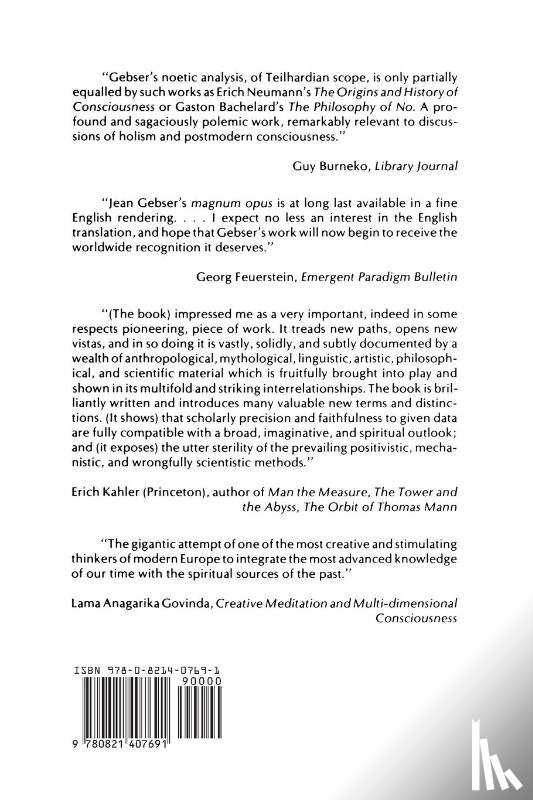 "Gebser's noetic analysis, of Teilhardian scope, is only partially equalled by such works as Erich Neumann's The Origins and History of Consciousness or Gaston Bachelard's The Philosophy of No. A profound and sagaciously polemic work, remarkably relevant to discussions of holism and postmodern consciousness."

Guy Burneko, Library Journal

"Jean Gebser's magnum opus is at long last available in a fine English rendering. . . . I expect no less an interest in the English translation, and hope that Gebser's work will now begin to receive the worldwide recognition it deserves."

Georg Feuerstein, Emergent Paradigm Bulletin

"(The book) impressed me as a very important, indeed in some respects pioneering, piece of work. It treads new paths, opens new vistas, and in so doing it is vastly, solidly, and subtly documented by a wealth of anthropological, mythological, linguistic, artistic, philosophical, and scientific material which is fruitfully brought into play and shown in its multifold and striking interrelationships. The book is brilliantly written and introduces many valuable new terms and distinctions. (It shows) that scholarly precision and faithfulness to given data are fully compatible with a broad, imaginative, and spiritual outlook; and (it exposes) the utter sterility of the prevailing positivistic, mechanistic, and wrongfully scientistic methods."

Erich Kahler (Princeton), author of Man the Measure, The Tower and the Abyss, The Orbit of Thomas Mann

"The gigantic attempt of one of the most creative and stimulating thinkers of modern Europe to integrate the most advanced knowledge of our time with the spiritual sources of the past."

Lama Anagarika Govinda, Creative Meditation and Multi-dimensional Consciousness

ISBN 978-0-8214-0769-1

90000

9 780821 407691